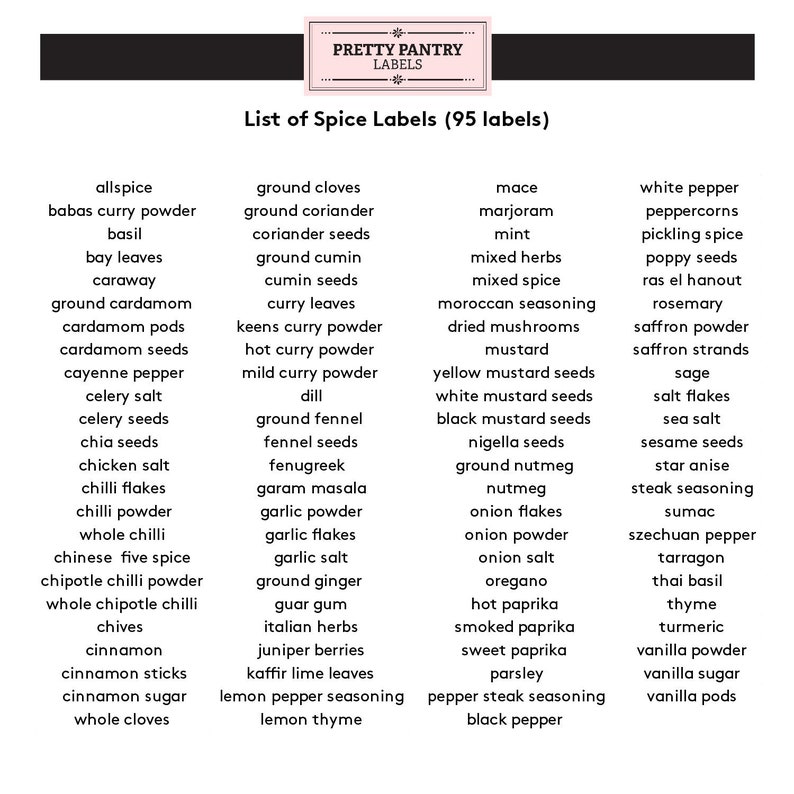 PRETTY PANTRY
LABELS

List of Spice Labels (95 labels)

allspice
babas curry powder
basil
bay leaves
caraway
ground cardamom
cardamom pods
cardamom seeds
cayenne pepper
celery salt
celery seeds
chia seeds
chicken salt
chilli flakes
chilli powder
whole chilli
chinese five spice
chipotle chilli powder
whole chipotle chilli
chives
cinnamon
cinnamon sticks
cinnamon sugar
whole cloves

ground cloves
ground coriander
coriander seeds
ground cumin
cumin seeds
curry leaves
keens curry powder
hot curry powder
mild curry powder
dill
ground fennel
fennel seeds
fenugreek
garam masala
garlic powder
garlic flakes
garlic salt
ground ginger
guar gum
italian herbs
juniper berries
kaffir lime leaves
lemon pepper seasoning
lemon thyme

mace
marjoram
mint
mixed herbs
mixed spice
moroccan seasoning
dried mushrooms
mustard
yellow mustard seeds
white mustard seeds
black mustard seeds
nigella seeds
ground nutmeg
nutmeg
onion flakes
onion powder
onion salt
oregano
hot paprika
smoked paprika
sweet paprika
parsley
pepper steak seasoning
black pepper

white pepper
peppercorns
pickling spice
poppy seeds
ras el hanout
rosemary
saffron powder
saffron strands
sage
salt flakes
sea salt
sesame seeds
star anise
steak seasoning
sumac
szechuan pepper
tarragon
thai basil
thyme
turmeric
vanilla powder
vanilla sugar
vanilla pods